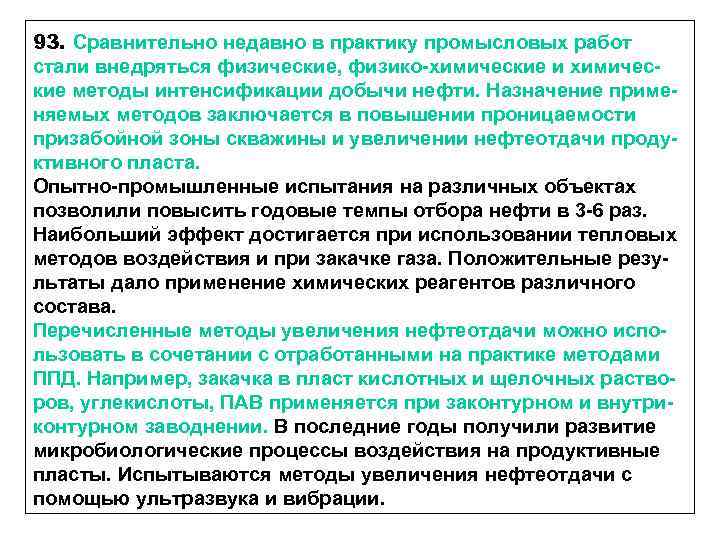 93. Сравнительно недавно в практику промысловых работ стали внедряться физические, физико-химические и химические методы интенсификации добычи нефти. Назначение применяемых методов заключается в повышении проницаемости призабойной зоны скважины и увеличении нефтеотдачи продуктивного пласта.
Опытно-промышленные испытания на различных объектах позволили повысить годовые темпы отбора нефти в 3-6 раз. Наибольший эффект достигается при использовании тепловых методов воздействия и при закачке газа. Положительные результаты дало применение химических реагентов различного состава.
Перечисленные методы увеличения нефтеотдачи можно использовать в сочетании с отработанными на практике методами ППД. Например, закачка в пласт кислотных и щелочных растворов, углекислоты, ПАВ применяется при законтурном и внутриконтурном заводнении. В последние годы получили развитие микробиологические процессы воздействия на продуктивные пласты. Испытываются методы увеличения нефтеотдачи с помощью ультразвука и вибрации.